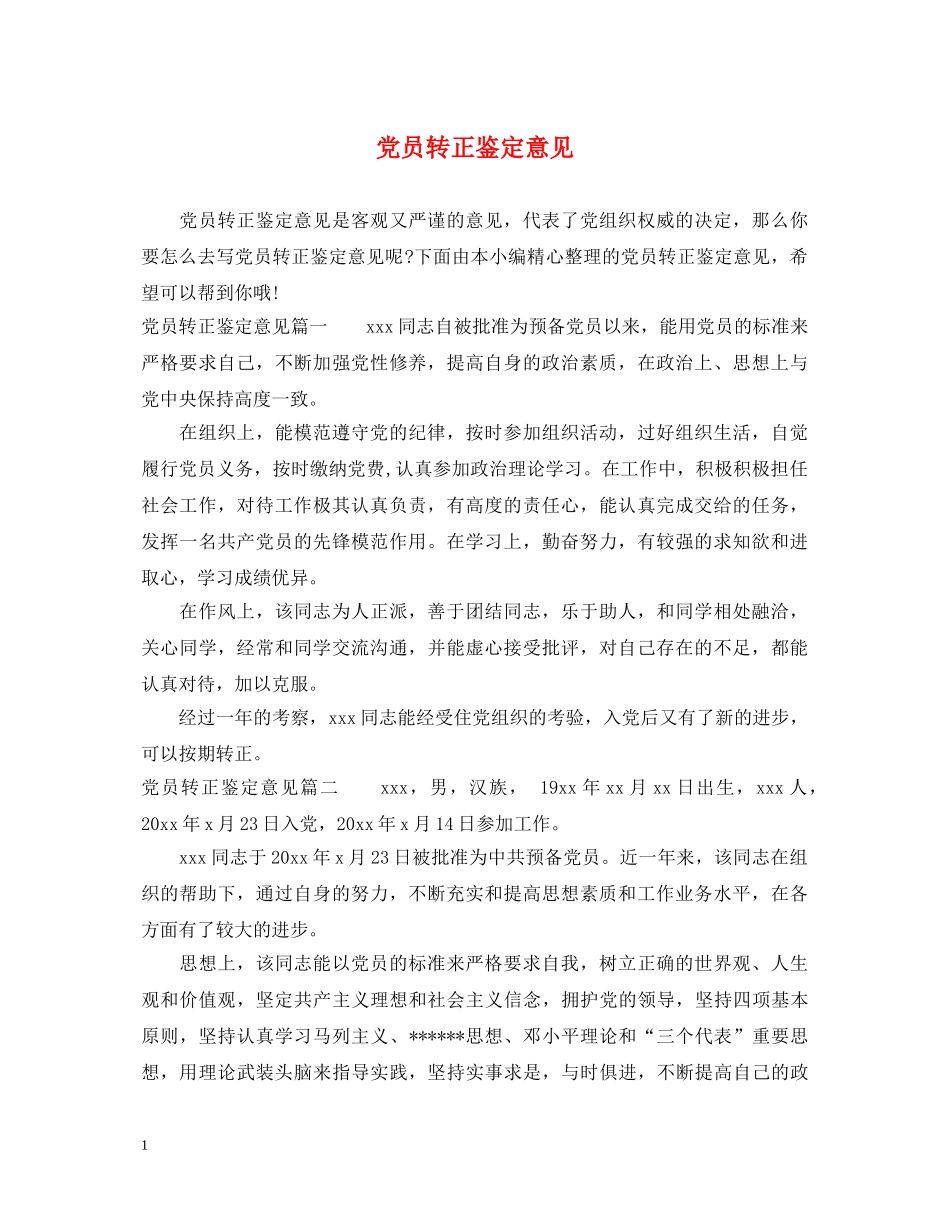 党员转正鉴定意见

党员转正鉴定意见是客观又严谨的意见，代表了党组织权威的决定，那么你要怎么去写党员转正鉴定意见呢?下面由本小编精心整理的党员转正鉴定意见，希望可以帮到你哦!

党员转正鉴定意见篇一　　xxx同志自被批准为预备党员以来，能用党员的标准来严格要求自己，不断加强党性修养，提高自身的政治素质，在政治上、思想上与党中央保持高度一致。

在组织上，能模范遵守党的纪律，按时参加组织活动，过好组织生活，自觉履行党员义务，按时缴纳党费,认真参加政治理论学习。在工作中，积极积极担任社会工作，对待工作极其认真负责，有高度的责任心，能认真完成交给的任务，发挥一名共产党员的先锋模范作用。在学习上，勤奋努力，有较强的求知欲和进取心，学习成绩优异。

在作风上，该同志为人正派，善于团结同志，乐于助人，和同学相处融洽，关心同学，经常和同学交流沟通，并能虚心接受批评，对自己存在的不足，都能认真对待，加以克服。

经过一年的考察，xxx同志能经受住党组织的考验，入党后又有了新的进步，可以按期转正。

党员转正鉴定意见篇二　　xxx，男，汉族，　19xx年xx月xx日出生，xxx人，20xx年x月23日入党，20xx年x月14日参加工作。

xxx同志于20xx年x月23日被批准为中共预备党员。近一年来，该同志在组织的帮助下，通过自身的努力，不断充实和提高思想素质和工作业务水平，在各方面有了较大的进步。

思想上，该同志能以党员的标准来严格要求自我，树立正确的世界观、人生观和价值观，坚定共产主义理想和社会主义信念，拥护党的领导，坚持四项基本原则，坚持认真学习马列主义、******思想、邓小平理论和“三个代表”重要思想，用理论武装头脑来指导实践，坚持实事求是，与时俱进，不断提高自己的政

1